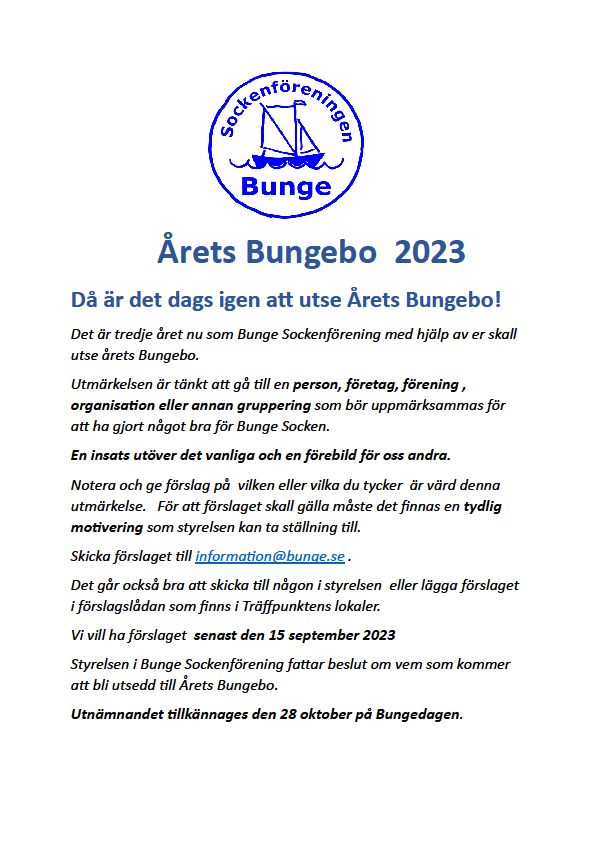 Sockenföreningen
Bunge

Årets Bungebo 2023

Då är det dags igen att utse Årets Bungebo!

Det är tredje året nu som Bunge Sockenförening med hjälp av er skall utse årets Bungebo.

Utmärkelsen är tänkt att gå till en person, företag, förening , organisation eller annan gruppering som bör uppmärksammas för att ha gjort något bra för Bunge Socken.

En insats utöver det vanliga och en förebild för oss andra.

Notera och ge förslag på vilken eller vilka du tycker är värd denna utmärkelse. För att förslaget skall gälla måste det finnas en tydlig motivering som styrelsen kan ta ställning till.

Skicka förslaget till information@bunge.se .

Det går också bra att skicka till någon i styrelsen eller lägga förslaget i förslagslådan som finns i Träffpunktens lokaler.

Vi vill ha förslaget senast den 15 september 2023

Styrelsen i Bunge Sockenförening fattar beslut om vem som kommer att bli utsedd till Årets Bungebo.

Utnämnandet tillkännages den 28 oktober på Bungedagen.